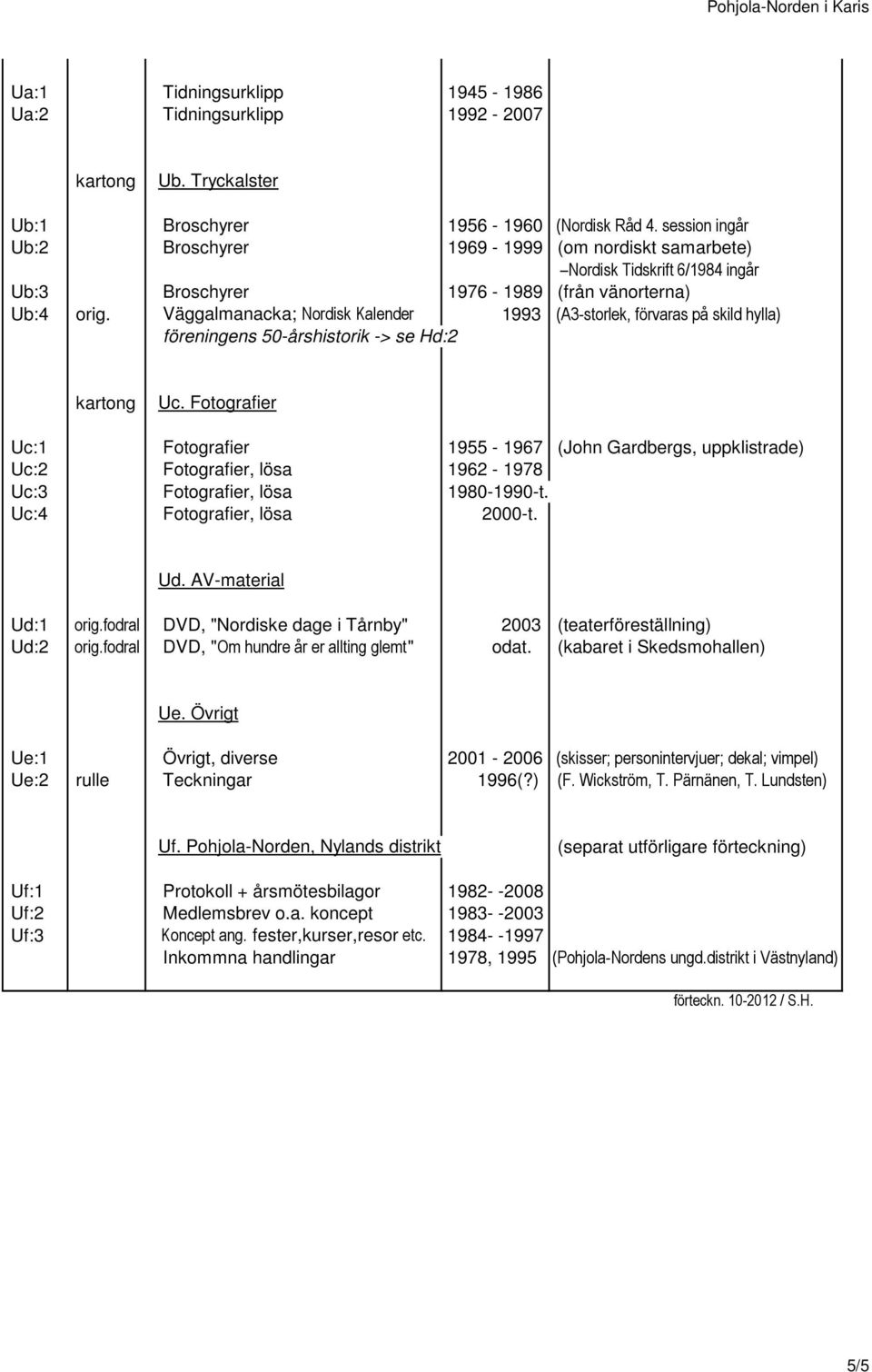 Pohjola-Norden i Karis

| | | | | |
|---|---|---|---|---|
| Ua:1 | | Tidningsurklipp | 1945 - 1986 | |
| Ua:2 | | Tidningsurklipp | 1992 - 2007 | |
| | kartong | Ub. Tryckalster | | |
| Ub:1 | | Broschyrer | 1956 - 1960 | (Nordisk Råd 4. session ingår |
| Ub:2 | | Broschyrer | 1969 - 1999 | (om nordiskt samarbete) |
| | | | | –Nordisk Tidskrift 6/1984 ingår |
| Ub:3 | | Broschyrer | 1976 - 1989 | (från vänorterna) |
| Ub:4 | orig. | Väggalmanacka; Nordisk Kalender | 1993 | (A3-storlek, förvaras på skild hylla) |
| | | föreningens 50-årshistorik -> se Hd:2 | | |
| | kartong | Uc. Fotografier | | |
| Uc:1 | | Fotografier | 1955 - 1967 | (John Gardbergs, uppklistrade) |
| Uc:2 | | Fotografier, lösa | 1962 - 1978 | |
| Uc:3 | | Fotografier, lösa | 1980-1990-t. | |
| Uc:4 | | Fotografier, lösa | 2000-t. | |
| | | Ud. AV-material | | |
| Ud:1 | orig.fodral | DVD, "Nordiske dage i Tårnby" | 2003 | (teaterföreställning) |
| Ud:2 | orig.fodral | DVD, "Om hundre år er allting glemt" | odat. | (kabaret i Skedsmohallen) |
| | | Ue. Övrigt | | |
| Ue:1 | | Övrigt, diverse | 2001 - 2006 | (skisser; personintervjuer; dekal; vimpel) |
| Ue:2 | rulle | Teckningar | 1996(?) | (F. Wickström, T. Pärnänen, T. Lundsten) |
| | | Uf. Pohjola-Norden, Nylands distrikt | | (separat utförligare förteckning) |
| Uf:1 | | Protokoll + årsmötesbilagor | 1982- -2008 | |
| Uf:2 | | Medlemsbrev o.a. koncept | 1983- -2003 | |
| Uf:3 | | Koncept ang. fester,kurser,resor etc. | 1984- -1997 | |
| | | Inkommna handlingar | 1978, 1995 | (Pohjola-Nordens ungd.distrikt i Västnyland) |

förteckn. 10-2012 / S.H.

5/5